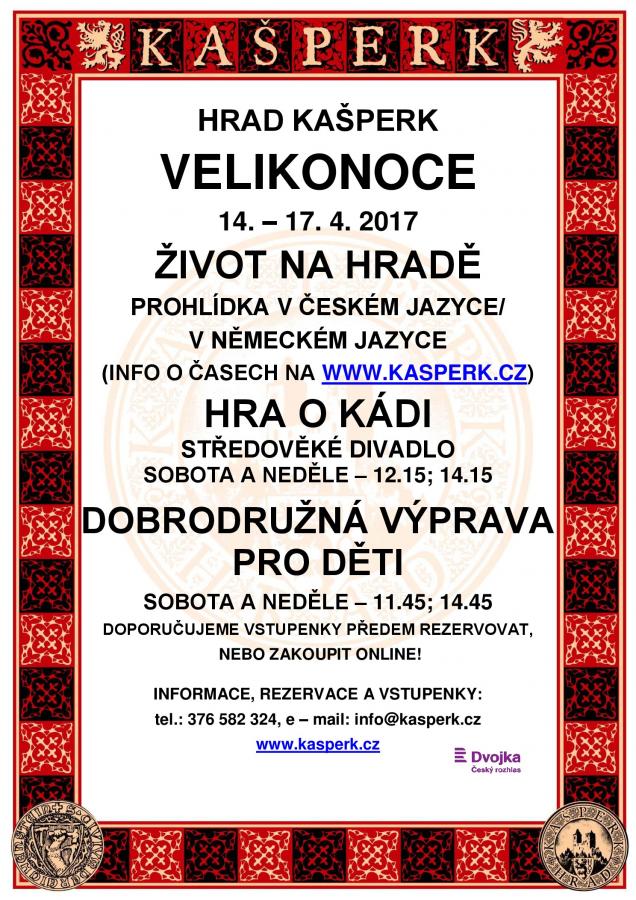 KAŠPERK

HRAD KAŠPERK

VELIKONOCE

14. – 17. 4. 2017

ŽIVOT NA HRADĚ

PROHLÍDKA V ČESKÉM JAZYCE/ V NĚMECKÉM JAZYCE

(INFO O ČASECH NA WWW.KASPERK.CZ)

HRA O KÁDI

STŘEDOVĚKÉ DIVADLO

SOBOTA A NEDĚLE – 12.15; 14.15

DOBRODRUŽNÁ VÝPRAVA PRO DĚTI

SOBOTA A NEDĚLE – 11.45; 14.45

DOPORUČUJEME VSTUPENKY PŘEDEM REZERVOVAT, NEBO ZAKOUPIT ONLINE!

INFORMACE, REZERVACE A VSTUPENKY:

tel.: 376 582 324, e – mail: info@kasperk.cz

www.kasperk.cz

Dvojka
Český rozhlas

KAŠPERK HRAD